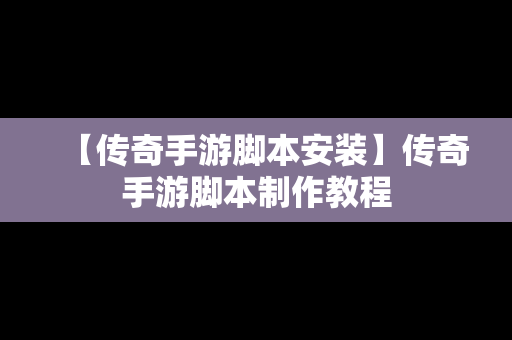 【传奇手游脚本安装】传奇手游脚本制作教程